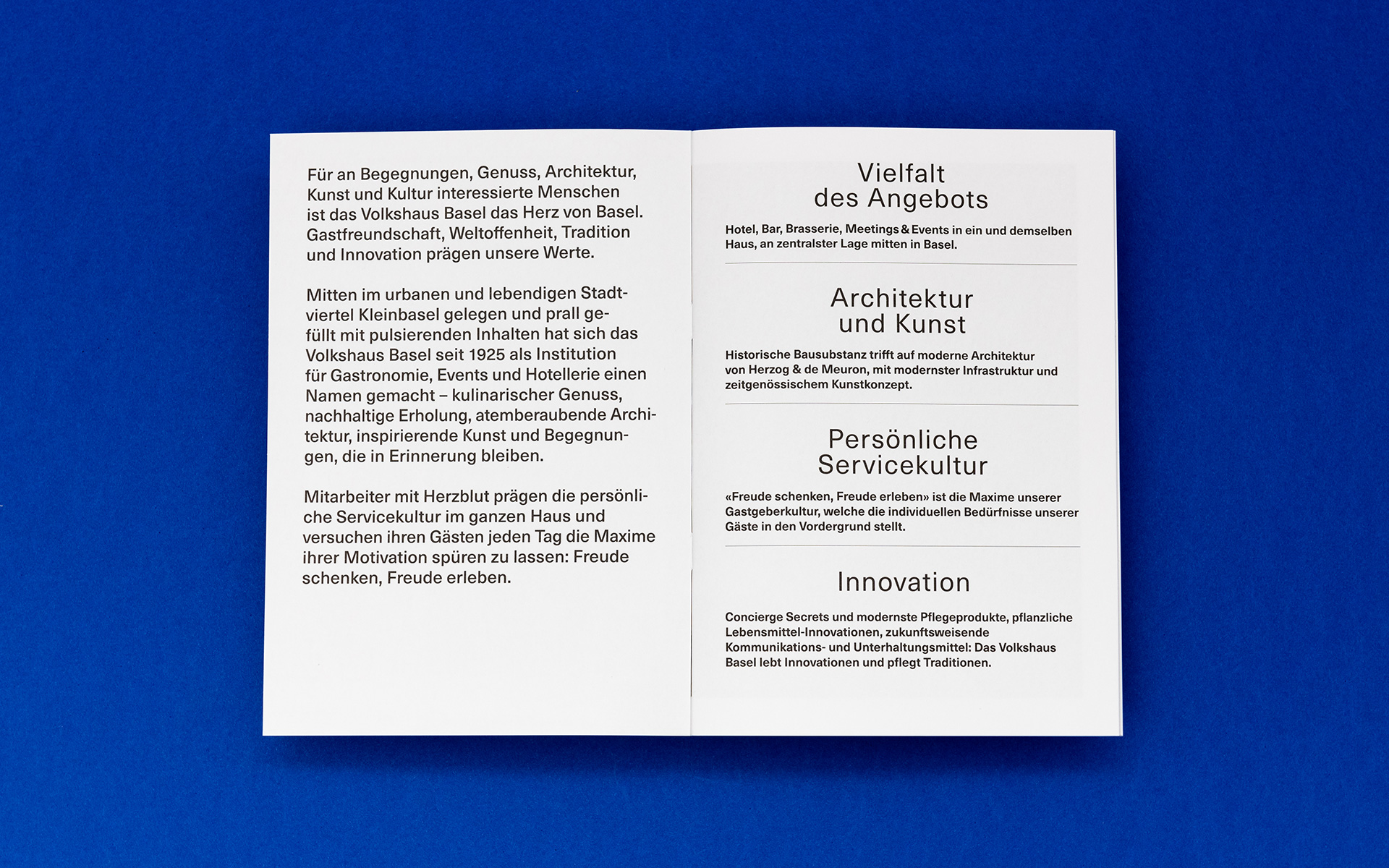 Für an Begegnungen, Genuss, Architektur, Kunst und Kultur interessierte Menschen ist das Volkshaus Basel das Herz von Basel. Gastfreundschaft, Weltoffenheit, Tradition und Innovation prägen unsere Werte.

Mitten im urbanen und lebendigen Stadtviertel Kleinbasel gelegen und prall gefüllt mit pulsierenden Inhalten hat sich das Volkshaus Basel seit 1925 als Institution für Gastronomie, Events und Hotellerie einen Namen gemacht – kulinarischer Genuss, nachhaltige Erholung, atemberaubende Architektur, inspirierende Kunst und Begegnungen, die in Erinnerung bleiben.

Mitarbeiter mit Herzblut prägen die persönliche Servicekultur im ganzen Haus und versuchen ihren Gästen jeden Tag die Maxime ihrer Motivation spüren zu lassen: Freude schenken, Freude erleben.

Vielfalt des Angebots

Hotel, Bar, Brasserie, Meetings & Events in ein und demselben Haus, an zentralster Lage mitten in Basel.

Architektur und Kunst

Historische Bausubstanz trifft auf moderne Architektur von Herzog & de Meuron, mit modernster Infrastruktur und zeitgenössischem Kunstkonzept.

Persönliche Servicekultur

«Freude schenken, Freude erleben» ist die Maxime unserer Gastgeberkultur, welche die individuellen Bedürfnisse unserer Gäste in den Vordergrund stellt.

Innovation

Concierge Secrets und modernste Pflegeprodukte, pflanzliche Lebensmittel-Innovationen, zukunftsweisende Kommunikations- und Unterhaltungsmittel: Das Volkshaus Basel lebt Innovationen und pflegt Traditionen.